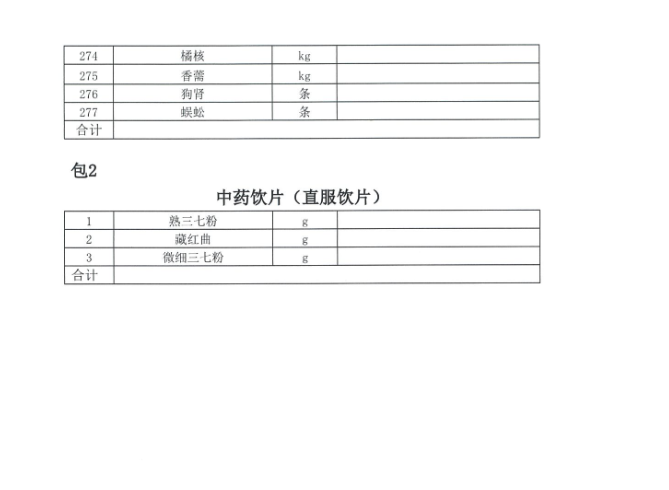 | 274 | 橘核 | kg |  |
|---|---|---|---|
| 275 | 香薷 | kg |  |
| 276 | 狗肾 | 条 |  |
| 277 | 蜈蚣 | 条 |  |
| 合计 |  |  |  |

包2

中药饮片（直服饮片）

| 1 | 熟三七粉 | g |  |
|---|---|---|---|
| 2 | 藏红曲 | g |  |
| 3 | 微细三七粉 | g |  |
| 合计 |  |  |  |